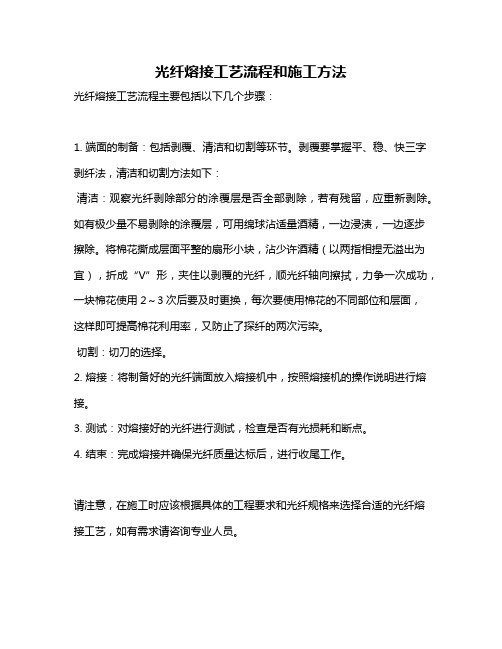 光纤熔接工艺流程和施工方法

光纤熔接工艺流程主要包括以下几个步骤：

1. 端面的制备：包括剥覆、清洁和切割等环节。剥覆要掌握平、稳、快三字剥纤法，清洁和切割方法如下：

清洁：观察光纤剥除部分的涂覆层是否全部剥除，若有残留，应重新剥除。如有极少量不易剥除的涂覆层，可用绵球沾适量酒精，一边浸渍，一边逐步擦除。将棉花撕成层面平整的扇形小块，沾少许酒精（以两指相捏无溢出为宜），折成“V”形，夹住以剥覆的光纤，顺光纤轴向擦拭，力争一次成功，一块棉花使用 2～3 次后要及时更换，每次要使用棉花的不同部位和层面，这样即可提高棉花利用率，又防止了探纤的两次污染。

切割：切刀的选择。

2. 熔接：将制备好的光纤端面放入熔接机中，按照熔接机的操作说明进行熔接。

3. 测试：对熔接好的光纤进行测试，检查是否有光损耗和断点。

4. 结束：完成熔接并确保光纤质量达标后，进行收尾工作。

请注意，在施工时应该根据具体的工程要求和光纤规格来选择合适的光纤熔接工艺，如有需求请咨询专业人员。